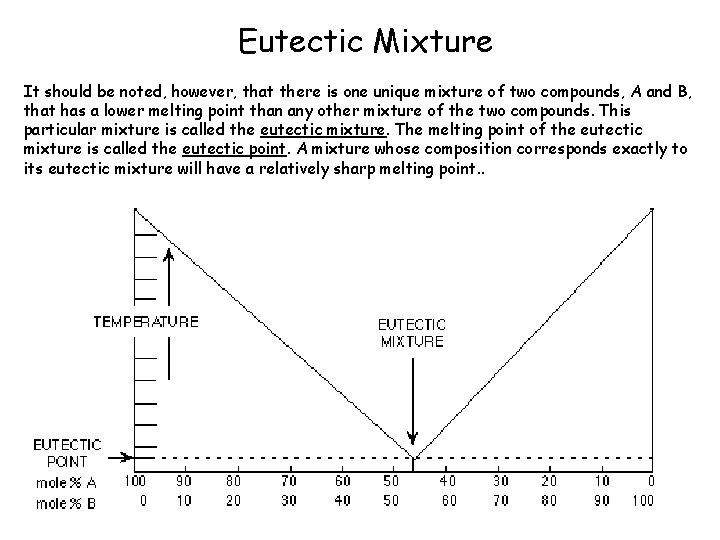 Eutectic Mixture

It should be noted, however, that there is one unique mixture of two compounds, A and B, that has a lower melting point than any other mixture of the two compounds. This particular mixture is called the eutectic mixture. The melting point of the eutectic mixture is called the eutectic point. A mixture whose composition corresponds exactly to its eutectic mixture will have a relatively sharp melting point..

TEMPERATURE

EUTECTIC
MIXTURE

EUTECTIC
POINT

mole % A 100 90 80 70 60 50 40 30 20 10 0
mole % B 0 10 20 30 40 50 60 70 80 90 100